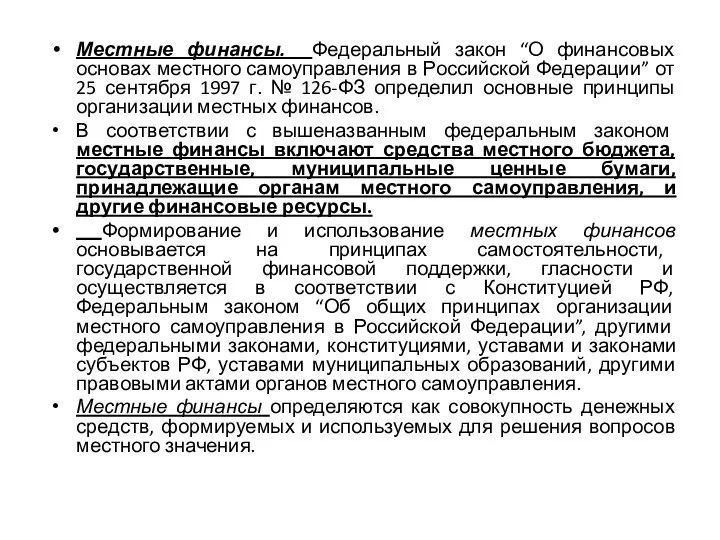 • Местные финансы. Федеральный закон “О финансовых основах местного самоуправления в Российской Федерации” от 25 сентября 1997 г. № 126-ФЗ определил основные принципы организации местных финансов.

• В соответствии с вышеназванным федеральным законом местные финансы включают средства местного бюджета, государственные, муниципальные ценные бумаги, принадлежащие органам местного самоуправления, и другие финансовые ресурсы.

• Формирование и использование местных финансов основывается на принципах самостоятельности, государственной финансовой поддержки, гласности и осуществляется в соответствии с Конституцией РФ, Федеральным законом “Об общих принципах организации местного самоуправления в Российской Федерации”, другими федеральными законами, конституциями, уставами и законами субъектов РФ, уставами муниципальных образований, другими правовыми актами органов местного самоуправления.

• Местные финансы определяются как совокупность денежных средств, формируемых и используемых для решения вопросов местного значения.